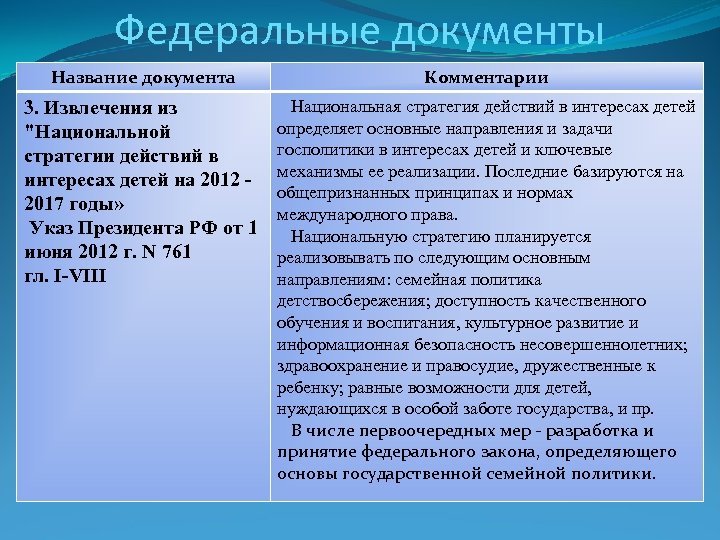 Федеральные документы

| Название документа | Комментарии |
|---|---|
| 3. Извлечения из "Национальной стратегии действий в интересах детей на 2012 - 2017 годы» Указ Президента РФ от 1 июня 2012 г. N 761 гл. I-VIII | Национальная стратегия действий в интересах детей определяет основные направления и задачи госполитики в интересах детей и ключевые механизмы ее реализации. Последние базируются на общепризнанных принципах и нормах международного права. Национальную стратегию планируется реализовывать по следующим основным направлениям: семейная политика детствосбережения; доступность качественного обучения и воспитания, культурное развитие и информационная безопасность несовершеннолетних; здравоохранение и правосудие, дружественные к ребенку; равные возможности для детей, нуждающихся в особой заботе государства, и пр. В числе первоочередных мер - разработка и принятие федерального закона, определяющего основы государственной семейной политики. |